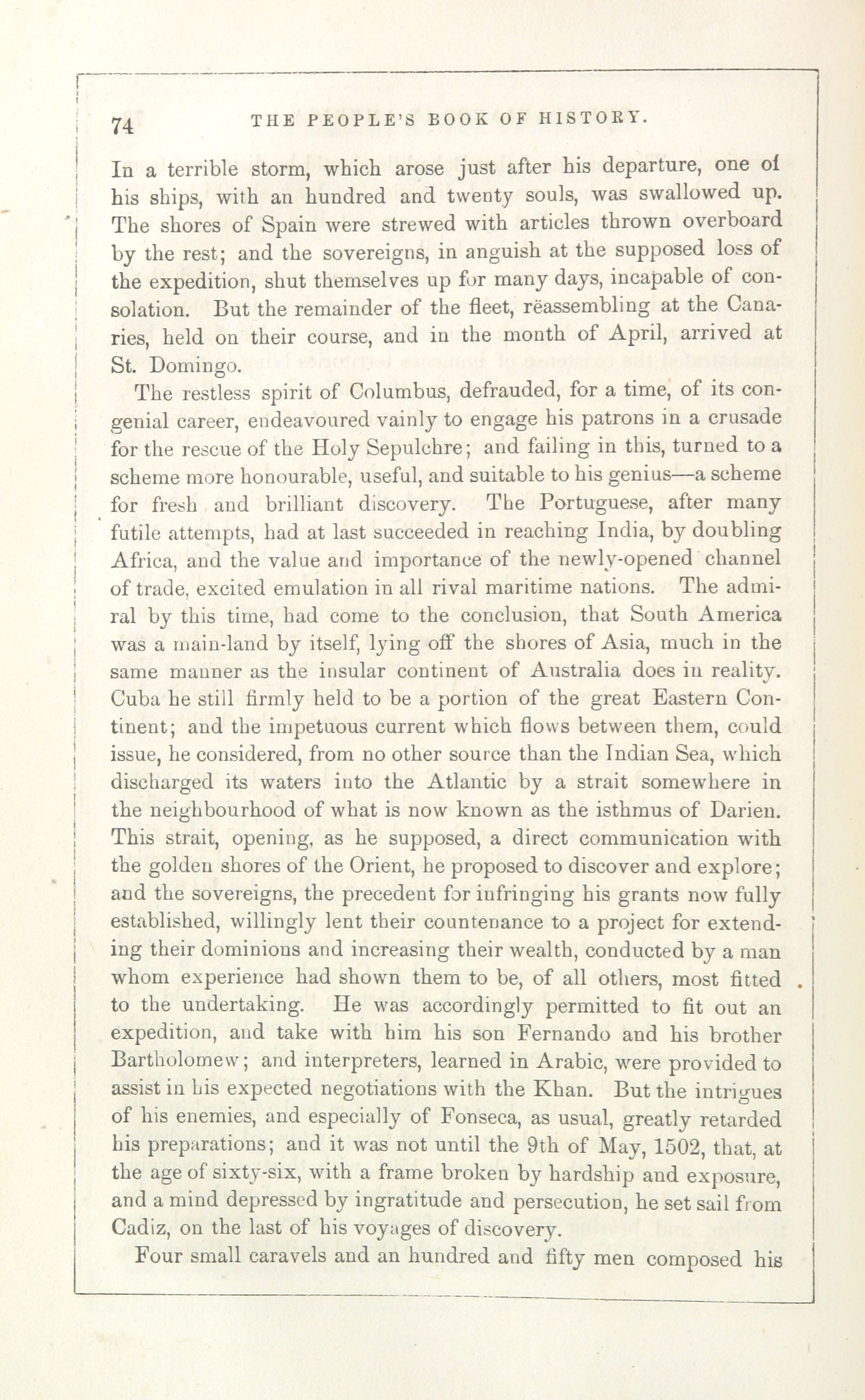 74 THE PEOPLE'S BOOK OF HISTORY.

In a terrible storm, which arose just after his departure, one of his ships, with an hundred and twenty souls, was swallowed up. The shores of Spain were strewed with articles thrown overboard by the rest; and the sovereigns, in anguish at the supposed loss of the expedition, shut themselves up for many days, incapable of consolation. But the remainder of the fleet, rëassembling at the Canaries, held on their course, and in the month of April, arrived at St. Domingo.

The restless spirit of Columbus, defrauded, for a time, of its congenial career, endeavoured vainly to engage his patrons in a crusade for the rescue of the Holy Sepulchre; and failing in this, turned to a scheme more honourable, useful, and suitable to his genius—a scheme for fresh and brilliant discovery. The Portuguese, after many futile attempts, had at last succeeded in reaching India, by doubling Africa, and the value and importance of the newly-opened channel of trade, excited emulation in all rival maritime nations. The admiral by this time, had come to the conclusion, that South America was a main-land by itself, lying off the shores of Asia, much in the same manner as the insular continent of Australia does in reality. Cuba he still firmly held to be a portion of the great Eastern Continent; and the impetuous current which flows between them, could issue, he considered, from no other source than the Indian Sea, which discharged its waters into the Atlantic by a strait somewhere in the neighbourhood of what is now known as the isthmus of Darien. This strait, opening, as he supposed, a direct communication with the golden shores of the Orient, he proposed to discover and explore; and the sovereigns, the precedent for infringing his grants now fully established, willingly lent their countenance to a project for extending their dominions and increasing their wealth, conducted by a man whom experience had shown them to be, of all others, most fitted to the undertaking. He was accordingly permitted to fit out an expedition, and take with him his son Fernando and his brother Bartholomew; and interpreters, learned in Arabic, were provided to assist in his expected negotiations with the Khan. But the intrigues of his enemies, and especially of Fonseca, as usual, greatly retarded his preparations; and it was not until the 9th of May, 1502, that, at the age of sixty-six, with a frame broken by hardship and exposure, and a mind depressed by ingratitude and persecution, he set sail from Cadiz, on the last of his voyages of discovery.

Four small caravels and an hundred and fifty men composed his